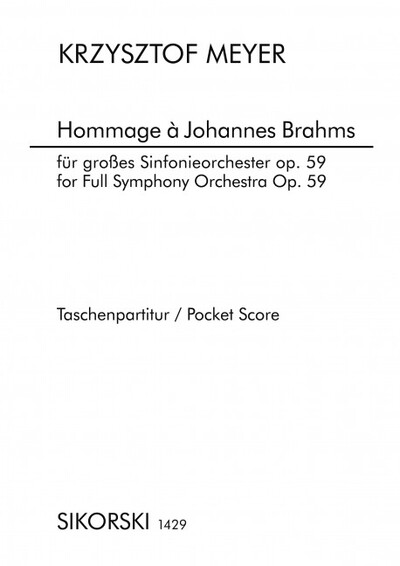 KRZYSZTOF MEYER

Hommage à Johannes Brahms

für großes Sinfonieorchester op. 59
for Full Symphony Orchestra Op. 59

Taschenpartitur / Pocket Score

SIKORSKI 1429